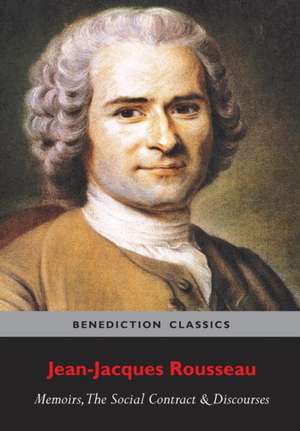 BENEDICTION CLASSICS

Jean-Jacques Rousseau

Memoirs, The Social Contract & Discourses